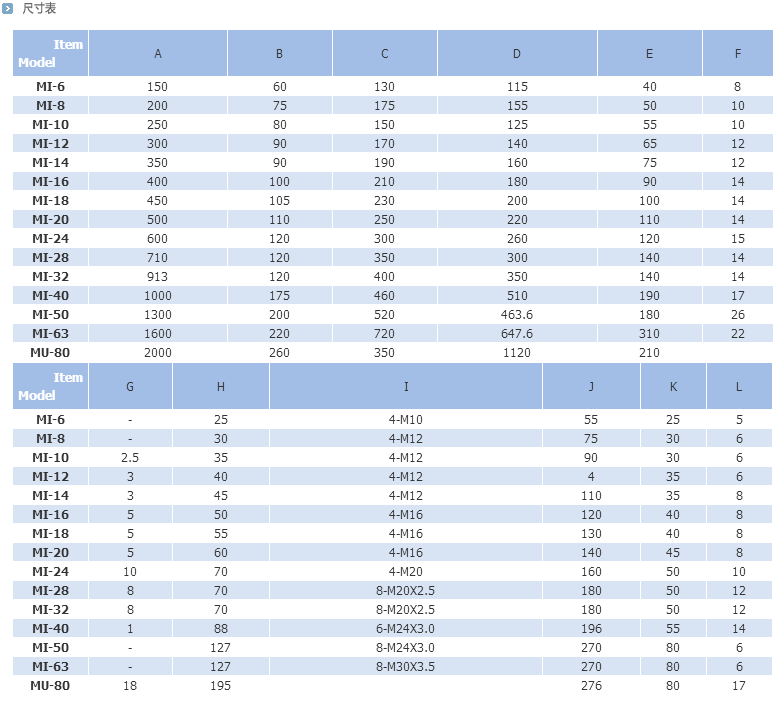 尺寸表

| Item Model | A | B | C | D | E | F |
|---|---|---|---|---|---|---|
| MI-6 | 150 | 60 | 130 | 115 | 40 | 8 |
| MI-8 | 200 | 75 | 175 | 155 | 50 | 10 |
| MI-10 | 250 | 80 | 150 | 125 | 55 | 10 |
| MI-12 | 300 | 90 | 170 | 140 | 65 | 12 |
| MI-14 | 350 | 90 | 190 | 160 | 75 | 12 |
| MI-16 | 400 | 100 | 210 | 180 | 90 | 14 |
| MI-18 | 450 | 105 | 230 | 200 | 100 | 14 |
| MI-20 | 500 | 110 | 250 | 220 | 110 | 14 |
| MI-24 | 600 | 120 | 300 | 260 | 120 | 15 |
| MI-28 | 710 | 120 | 350 | 300 | 140 | 14 |
| MI-32 | 913 | 120 | 400 | 350 | 140 | 14 |
| MI-40 | 1000 | 175 | 460 | 510 | 190 | 17 |
| MI-50 | 1300 | 200 | 520 | 463.6 | 180 | 26 |
| MI-63 | 1600 | 220 | 720 | 647.6 | 310 | 22 |
| MU-80 | 2000 | 260 | 350 | 1120 | 210 | |

| Item Model | G | H | I | J | K | L |
|---|---|---|---|---|---|---|
| MI-6 | - | 25 | 4-M10 | 55 | 25 | 5 |
| MI-8 | - | 30 | 4-M12 | 75 | 30 | 6 |
| MI-10 | 2.5 | 35 | 4-M12 | 90 | 30 | 6 |
| MI-12 | 3 | 40 | 4-M12 | 4 | 35 | 6 |
| MI-14 | 3 | 45 | 4-M12 | 110 | 35 | 8 |
| MI-16 | 5 | 50 | 4-M16 | 120 | 40 | 8 |
| MI-18 | 5 | 55 | 4-M16 | 130 | 40 | 8 |
| MI-20 | 5 | 60 | 4-M16 | 140 | 45 | 8 |
| MI-24 | 10 | 70 | 4-M20 | 160 | 50 | 10 |
| MI-28 | 8 | 70 | 8-M20X2.5 | 180 | 50 | 12 |
| MI-32 | 8 | 70 | 8-M20X2.5 | 180 | 50 | 12 |
| MI-40 | 1 | 88 | 6-M24X3.0 | 196 | 55 | 14 |
| MI-50 | - | 127 | 8-M24X3.0 | 270 | 80 | 6 |
| MI-63 | - | 127 | 8-M30X3.5 | 270 | 80 | 6 |
| MU-80 | 18 | 195 | | 276 | 80 | 17 |